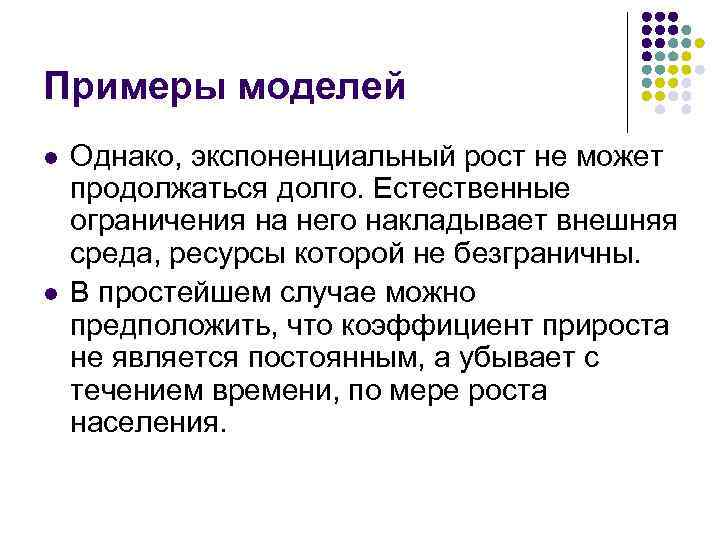 Примеры моделей

• Однако, экспоненциальный рост не может продолжаться долго. Естественные ограничения на него накладывает внешняя среда, ресурсы которой не безграничны.
• В простейшем случае можно предположить, что коэффициент прироста не является постоянным, а убывает с течением времени, по мере роста населения.